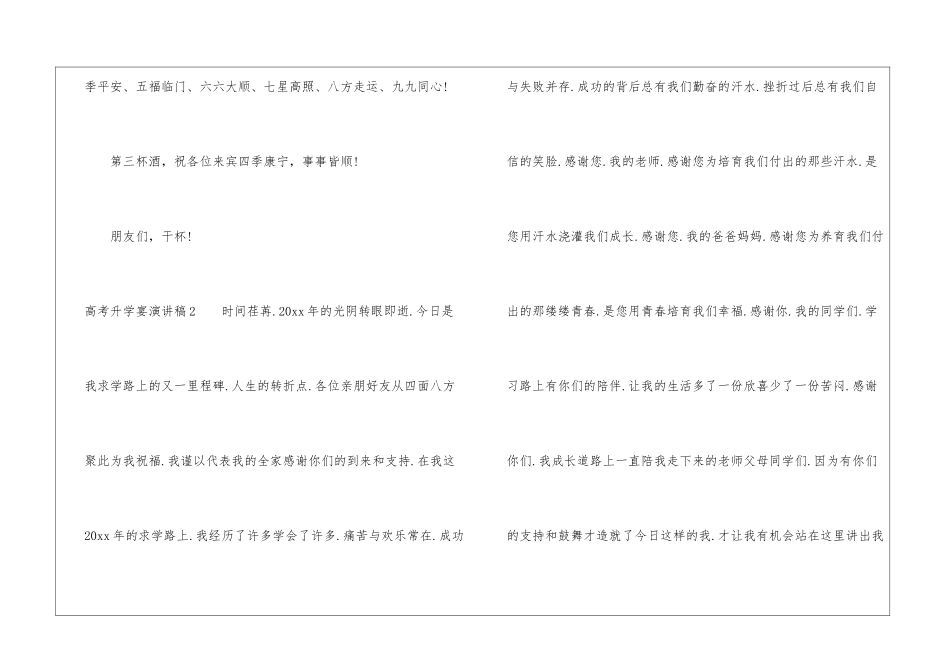 季平安、五福临门、六六大顺、七星高照、八方走运、九九同心!

第三杯酒，祝各位来宾四季康宁，事事皆顺!

朋友们，干杯!

高考升学宴演讲稿2 时间荏苒.20xx年的光阴转眼即逝.今日是我求学路上的又一里程碑.人生的转折点.各位亲朋好友从四面八方聚此为我祝福.我谨以代表我的全家感谢你们的到来和支持.在我这20xx年的求学路上.我经历了许多学会了许多.痛苦与欢乐常在.成功与失败并存.成功的背后总有我们勤奋的汗水.挫折过后总有我们自信的笑脸.感谢您.我的老师.感谢您为培育我们付出的那些汗水.是您用汗水浇灌我们成长.感谢您.我的爸爸妈妈.感谢您为养育我们付出的那缕缕青春.是您用青春培育我们幸福.感谢你.我的同学们.学习路上有你们的陪伴.让我的生活多了一份欣喜少了一份苦闷.感谢你们.我成长道路上一直陪我走下来的老师父母同学们.因为有你们的支持和鼓舞才造就了今日这样的我.才让我有机会站在这里讲出我